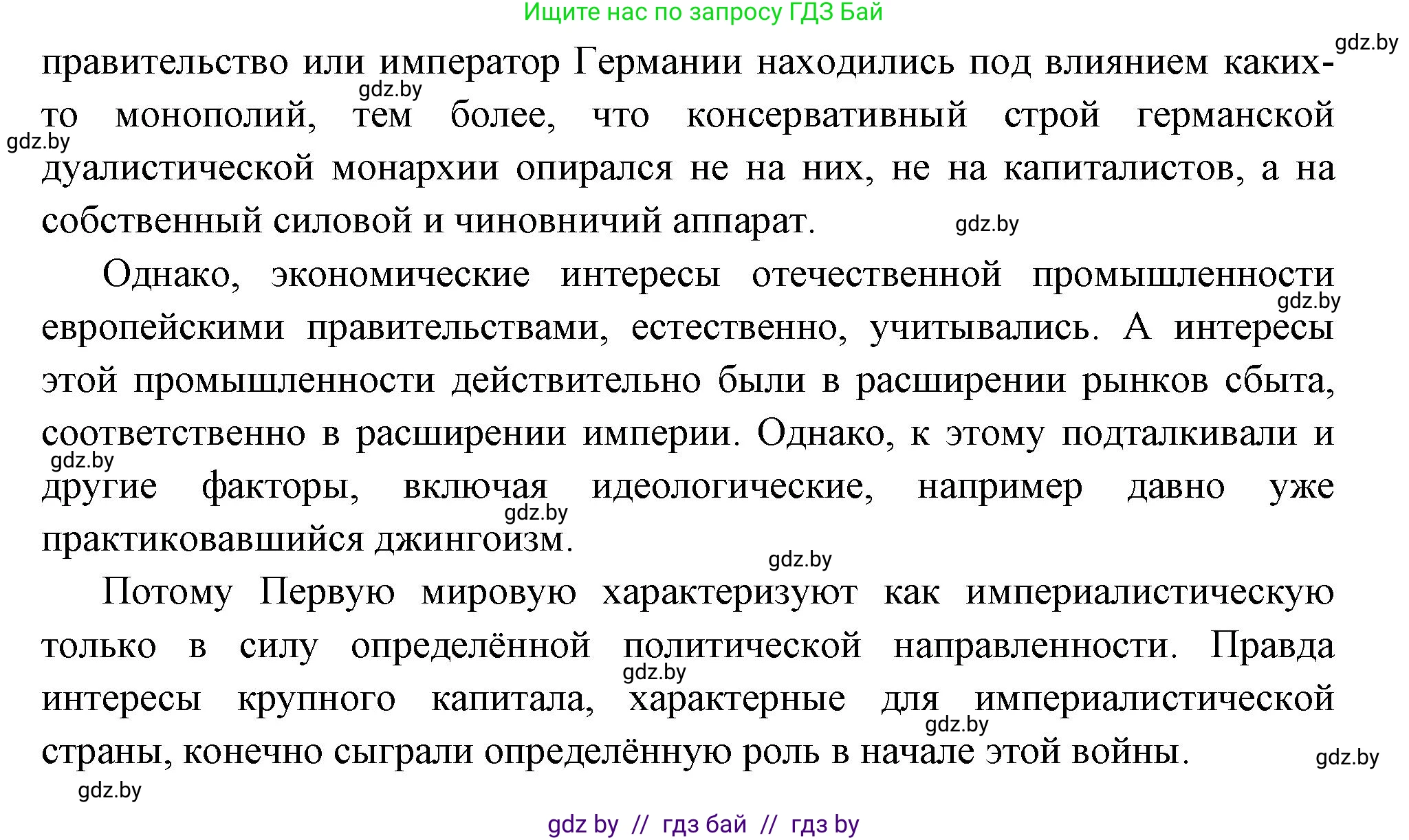 Ищите нас по запросу ГДЗ Бай

gdz.by

правительство или император Германии находились под влиянием каких-то монополий, тем более, что консервативный строй германской дуалистической монархии опирался не на них, не на капиталистов, а на собственный силовой и чиновничий аппарат.

gdz.by gdz.by gdz.by

Однако, экономические интересы отечественной промышленности европейскими правительствами, естественно, учитывались. А интересы этой промышленности действительно были в расширении рынков сбыта, соответственно в расширении империи. Однако, к этому подталкивали и другие факторы, включая идеологические, например давно уже практиковавшийся джингоизм.

gdz.by gdz.by gdz.by gdz.by

Потому Первую мировую характеризуют как империалистическую только в силу определённой политической направленности. Правда интересы крупного капитала, характерные для империалистической страны, конечно сыграли определённую роль в начале этой войны.

gdz.by gdz.by gdz.by gdz.by

gdz by // гдз бай // гдз by